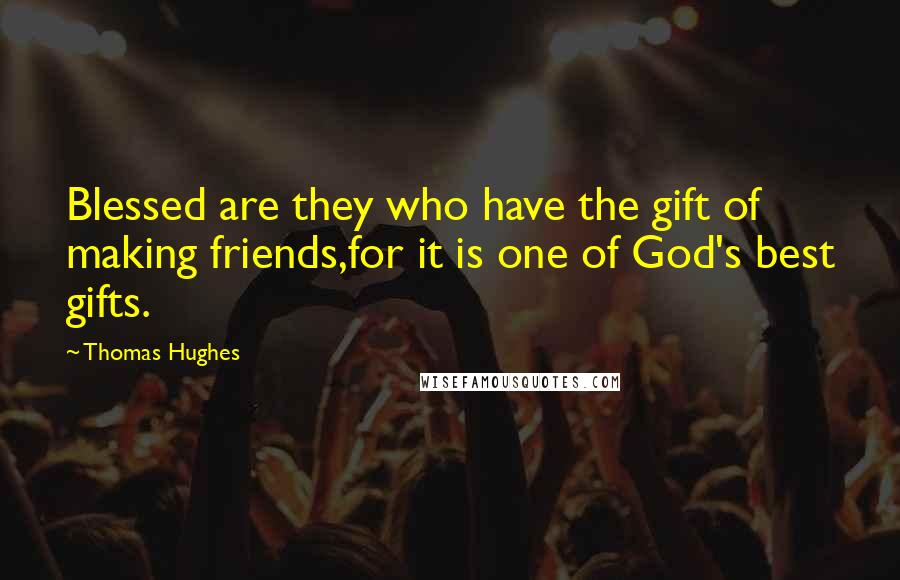 Blessed are they who have the gift of making friends,for it is one of God's best gifts.

~Thomas Hughes

WISEFAMOUSQUOTES.COM